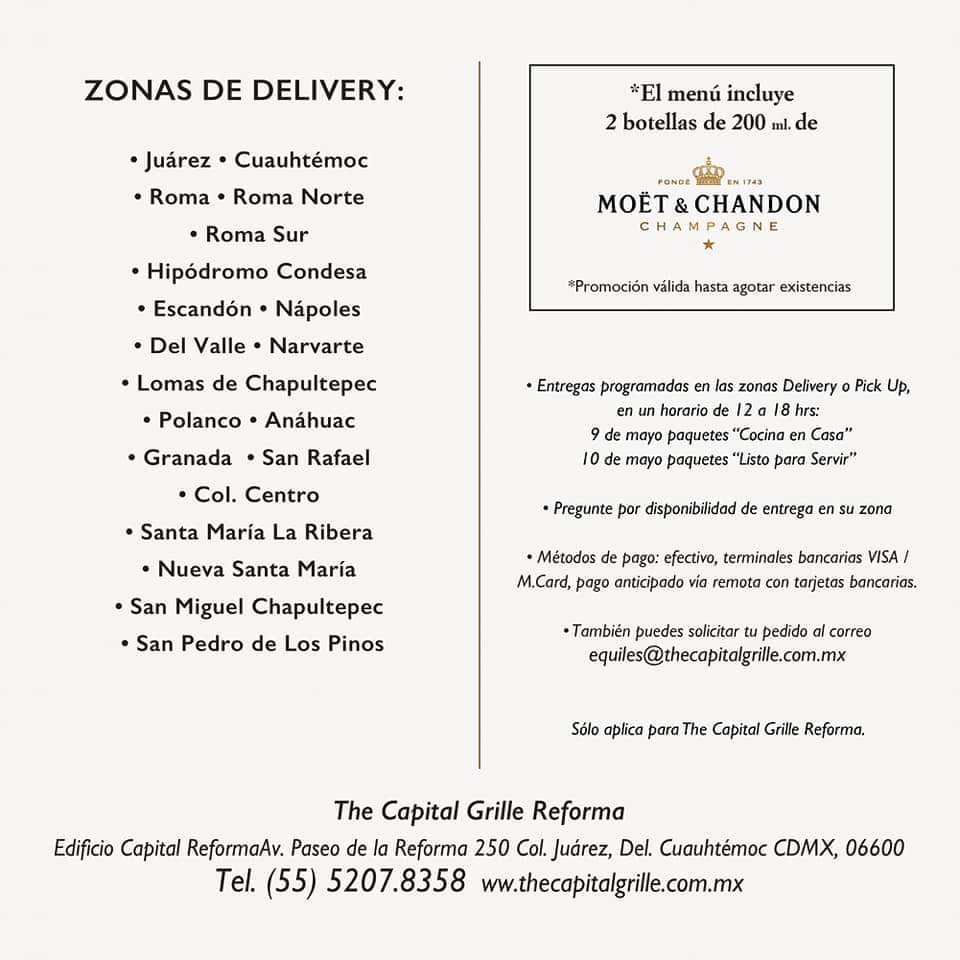 ZONAS DE DELIVERY:

• Juárez • Cuauhtémoc
• Roma • Roma Norte
• Roma Sur
• Hipódromo Condesa
• Escandón • Nápoles
• Del Valle • Narvarte
• Lomas de Chapultepec
• Polanco • Anáhuac
• Granada • San Rafael
• Col. Centro
• Santa María La Ribera
• Nueva Santa María
• San Miguel Chapultepec
• San Pedro de Los Pinos

*El menú incluye 2 botellas de 200 ml. de

FONDÉ EN 1743
MOËT & CHANDON
CHAMPAGNE

*Promoción válida hasta agotar existencias

• Entregas programadas en las zonas Delivery o Pick Up, en un horario de 12 a 18 hrs:
9 de mayo paquetes "Cocina en Casa"
10 de mayo paquetes "Listo para Servir"

• Pregunte por disponibilidad de entrega en su zona

• Métodos de pago: efectivo, terminales bancarias VISA / M.Card, pago anticipado vía remota con tarjetas bancarias.

• También puedes solicitar tu pedido al correo
equiles@thecapitalgrille.com.mx

Sólo aplica para The Capital Grille Reforma.

The Capital Grille Reforma
Edificio Capital ReformaAv. Paseo de la Reforma 250 Col. Juárez, Del. Cuauhtémoc CDMX, 06600
Tel. (55) 5207.8358 www.thecapitalgrille.com.mx